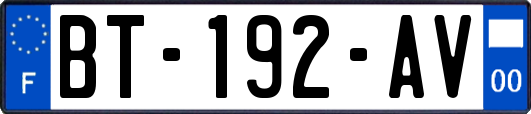 F
BT-192-AV
00